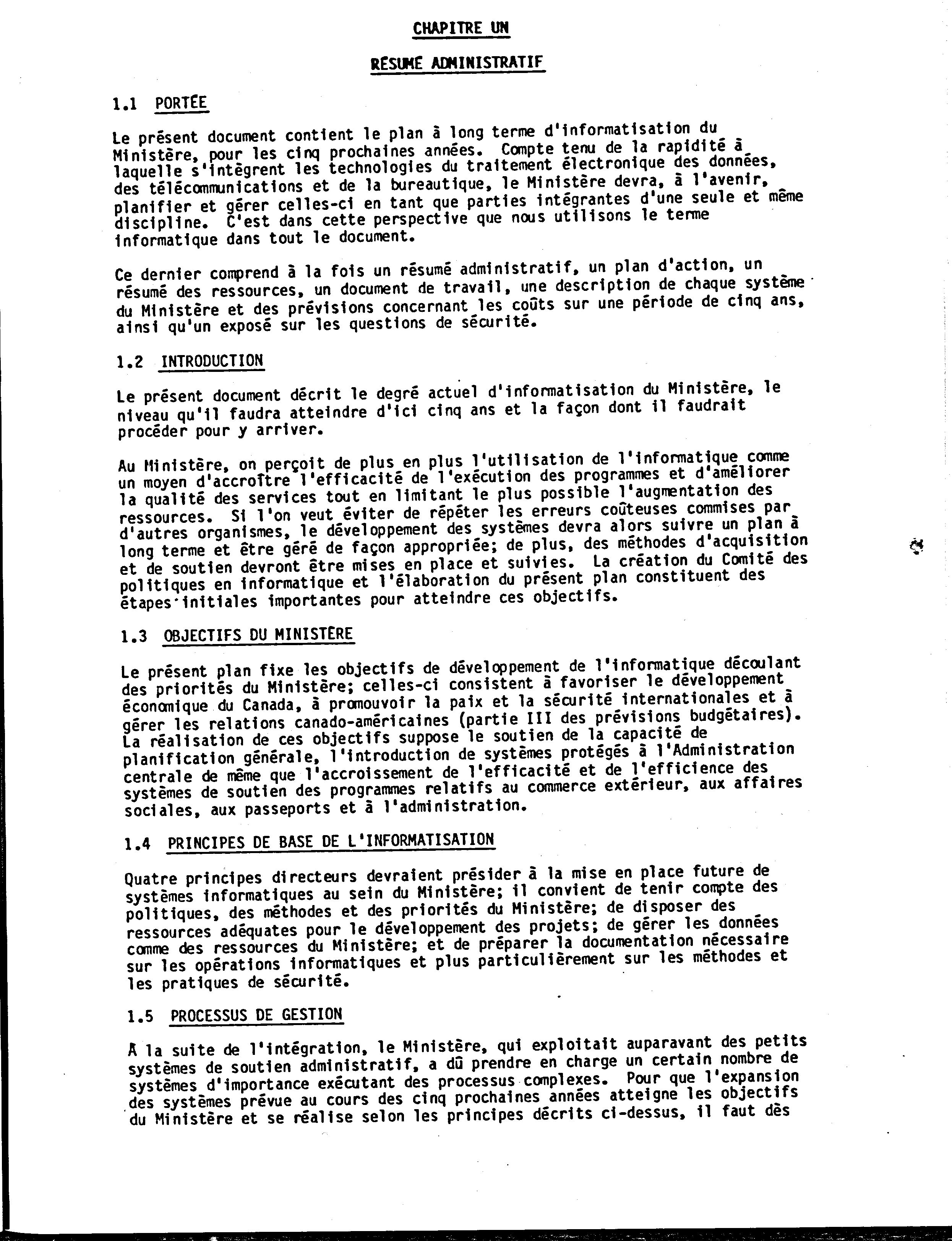 CHAPITRE UN

RÉSUMÉ ADMINISTRATIF

1.1 PORTÉE

Le présent document contient le plan à long terme d'informatisation du Ministère, pour les cinq prochaines années. Compte tenu de la rapidité à laquelle s'intègrent les technologies du traitement électronique des données, des télécommunications et de la bureautique, le Ministère devra, à l'avenir, planifier et gérer celles-ci en tant que parties intégrantes d'une seule et même discipline. C'est dans cette perspective que nous utilisons le terme informatique dans tout le document.

Ce dernier comprend à la fois un résumé administratif, un plan d'action, un résumé des ressources, un document de travail, une description de chaque système du Ministère et des prévisions concernant les coûts sur une période de cinq ans, ainsi qu'un exposé sur les questions de sécurité.

1.2 INTRODUCTION

Le présent document décrit le degré actuel d'informatisation du Ministère, le niveau qu'il faudra atteindre d'ici cinq ans et la façon dont il faudrait procéder pour y arriver.

Au Ministère, on perçoit de plus en plus l'utilisation de l'informatique comme un moyen d'accroître l'efficacité de l'exécution des programmes et d'améliorer la qualité des services tout en limitant le plus possible l'augmentation des ressources. Si l'on veut éviter de répéter les erreurs coûteuses commises par d'autres organismes, le développement des systèmes devra alors suivre un plan à long terme et être géré de façon appropriée; de plus, des méthodes d'acquisition et de soutien devront être mises en place et suivies. La création du Comité des politiques en informatique et l'élaboration du présent plan constituent des étapes initiales importantes pour atteindre ces objectifs.

1.3 OBJECTIFS DU MINISTÈRE

Le présent plan fixe les objectifs de développement de l'informatique découlant des priorités du Ministère; celles-ci consistent à favoriser le développement économique du Canada, à promouvoir la paix et la sécurité internationales et à gérer les relations canado-américaines (partie III des prévisions budgétaires). La réalisation de ces objectifs suppose le soutien de la capacité de planification générale, l'introduction de systèmes protégés à l'Administration centrale de même que l'accroissement de l'efficacité et de l'efficience des systèmes de soutien des programmes relatifs au commerce extérieur, aux affaires sociales, aux passeports et à l'administration.

1.4 PRINCIPES DE BASE DE L'INFORMATISATION

Quatre principes directeurs devraient présider à la mise en place future de systèmes informatiques au sein du Ministère; il convient de tenir compte des politiques, des méthodes et des priorités du Ministère; de disposer des ressources adéquates pour le développement des projets; de gérer les données comme des ressources du Ministère; et de préparer la documentation nécessaire sur les opérations informatiques et plus particulièrement sur les méthodes et les pratiques de sécurité.

1.5 PROCESSUS DE GESTION

À la suite de l'intégration, le Ministère, qui exploitait auparavant des petits systèmes de soutien administratif, a dû prendre en charge un certain nombre de systèmes d'importance exécutant des processus complexes. Pour que l'expansion des systèmes prévue au cours des cinq prochaines années atteigne les objectifs du Ministère et se réalise selon les principes décrits ci-dessus, il faut dès